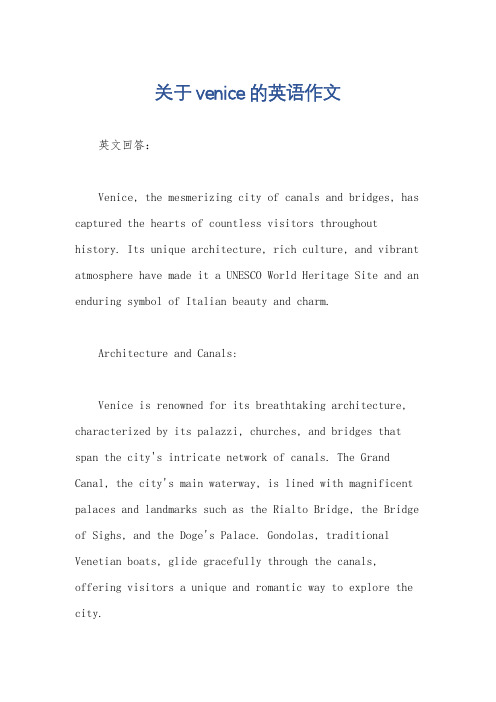 关于venice的英语作文

英文回答:

Venice, the mesmerizing city of canals and bridges, has captured the hearts of countless visitors throughout history. Its unique architecture, rich culture, and vibrant atmosphere have made it a UNESCO World Heritage Site and an enduring symbol of Italian beauty and charm.

Architecture and Canals:

Venice is renowned for its breathtaking architecture, characterized by its palazzi, churches, and bridges that span the city's intricate network of canals. The Grand Canal, the city's main waterway, is lined with magnificent palaces and landmarks such as the Rialto Bridge, the Bridge of Sighs, and the Doge's Palace. Gondolas, traditional Venetian boats, glide gracefully through the canals, offering visitors a unique and romantic way to explore the city.